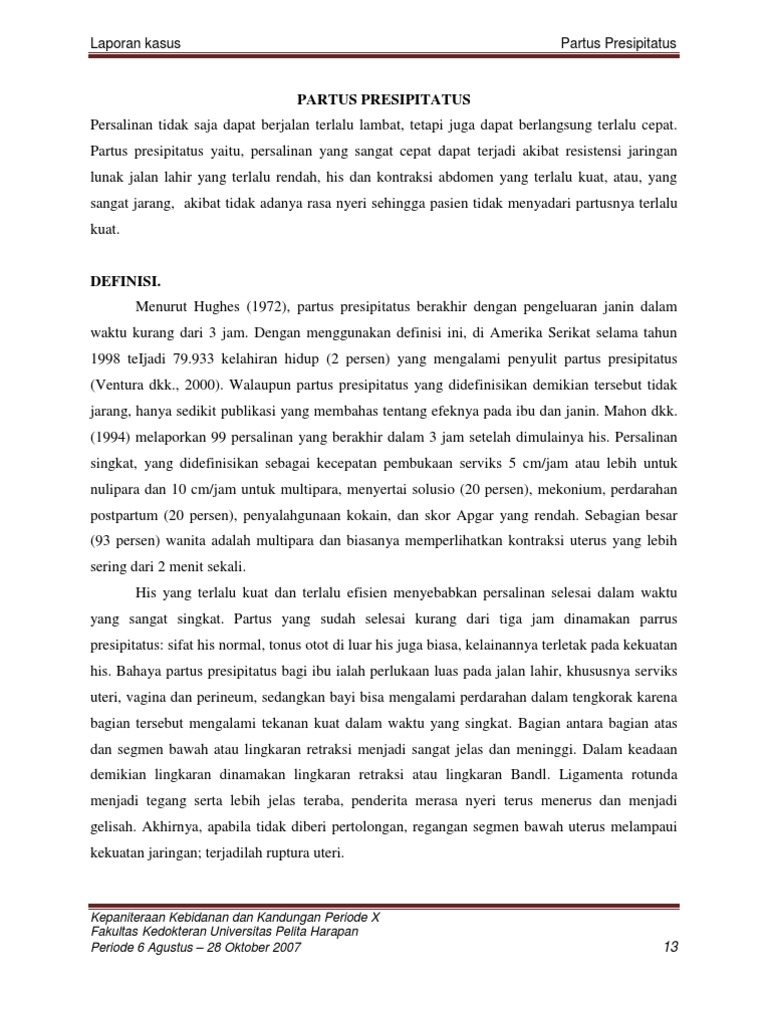 Laporan kasus

Partus Presipitatus

PARTUS PRESIPITATUS

Persalinan tidak saja dapat berjalan terlalu lambat, tetapi juga dapat berlangsung terlalu cepat. Partus presipitatus yaitu, persalinan yang sangat cepat dapat terjadi akibat resistensi jaringan lunak jalan lahir yang terlalu rendah, his dan kontraksi abdomen yang terlalu kuat, atau, yang sangat jarang, akibat tidak adanya rasa nyeri sehingga pasien tidak menyadari partusnya terlalu kuat.

DEFINISI.

Menurut Hughes (1972), partus presipitatus berakhir dengan pengeluaran janin dalam waktu kurang dari 3 jam. Dengan menggunakan definisi ini, di Amerika Serikat selama tahun 1998 teIjadi 79.933 kelahiran hidup (2 persen) yang mengalami penyulit partus presipitatus (Ventura dkk., 2000). Walaupun partus presipitatus yang didefinisikan demikian tersebut tidak jarang, hanya sedikit publikasi yang membahas tentang efeknya pada ibu dan janin. Mahon dkk. (1994) melaporkan 99 persalinan yang berakhir dalam 3 jam setelah dimulainya his. Persalinan singkat, yang didefinisikan sebagai kecepatan pembukaan serviks 5 cm/jam atau lebih untuk nulipara dan 10 cm/jam untuk multipara, menyertai solusio (20 persen), mekonium, perdarahan postpartum (20 persen), penyalahgunaan kokain, dan skor Apgar yang rendah. Sebagian besar (93 persen) wanita adalah multipara dan biasanya memperlihatkan kontraksi uterus yang lebih sering dari 2 menit sekali.

His yang terlalu kuat dan terlalu efisien menyebabkan persalinan selesai dalam waktu yang sangat singkat. Partus yang sudah selesai kurang dari tiga jam dinamakan parrus presipitatus: sifat his normal, tonus otot di luar his juga biasa, kelainannya terletak pada kekuatan his. Bahaya partus presipitatus bagi ibu ialah perlukaan luas pada jalan lahir, khususnya serviks uteri, vagina dan perineum, sedangkan bayi bisa mengalami perdarahan dalam tengkorak karena bagian tersebut mengalami tekanan kuat dalam waktu yang singkat. Bagian antara bagian atas dan segmen bawah atau lingkaran retraksi menjadi sangat jelas dan meninggi. Dalam keadaan demikian lingkaran dinamakan lingkaran retraksi atau lingkaran Bandl. Ligamenta rotunda menjadi tegang serta lebih jelas teraba, penderita merasa nyeri terus menerus dan menjadi gelisah. Akhirnya, apabila tidak diberi pertolongan, regangan segmen bawah uterus melampaui kekuatan jaringan; terjadilah ruptura uteri.

Kepaniteraan Kebidanan dan Kandungan Periode X
Fakultas Kedokteran Universitas Pelita Harapan
Periode 6 Agustus – 28 Oktober 2007

13